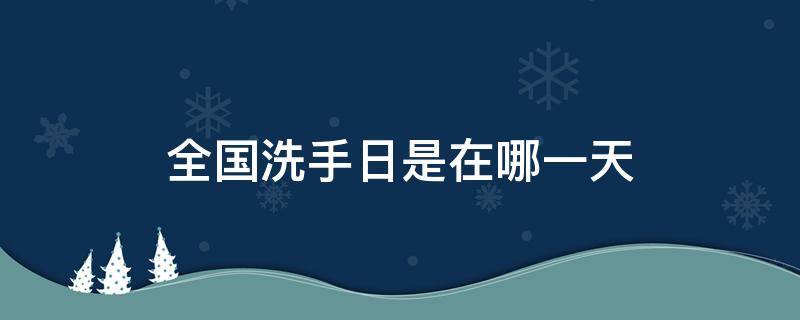 全国洗手日是在哪一天